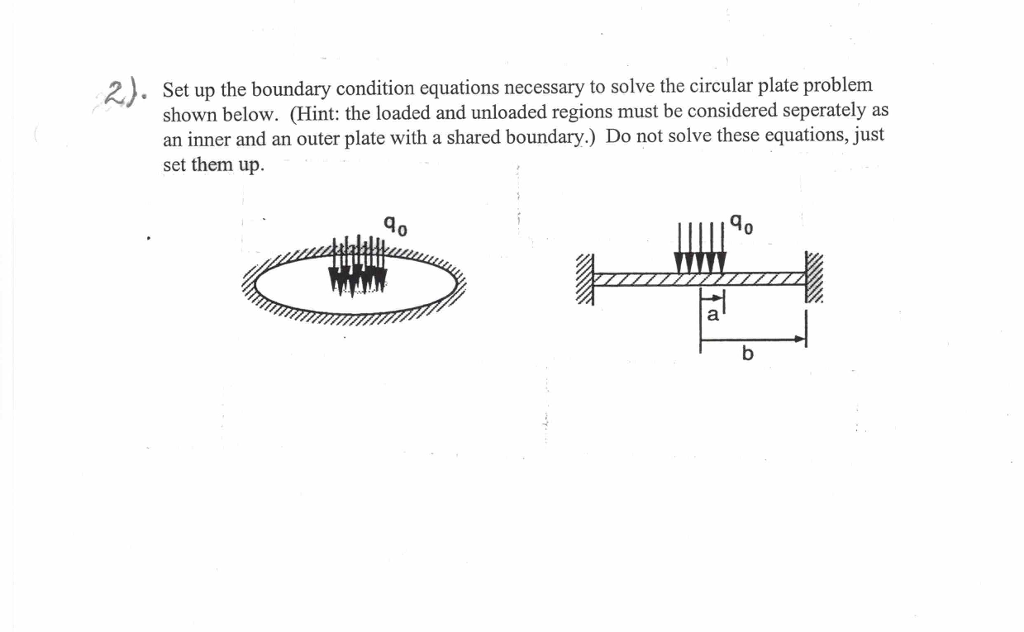 2). Set up the boundary condition equations necessary to solve the circular plate problem shown below. (Hint: the loaded and unloaded regions must be considered seperately as an inner and an outer plate with a shared boundary.) Do not solve these equations, just set them up.

$q_0$

$q_0$

a

b